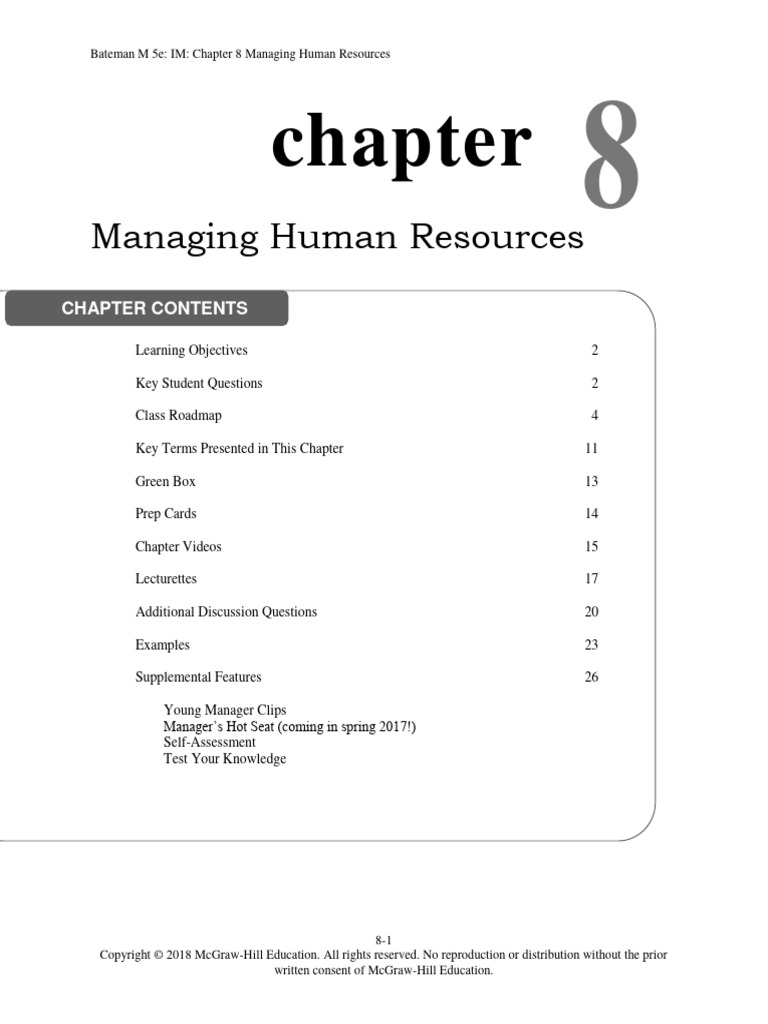 Bateman M 5e: IM: Chapter 8 Managing Human Resources

chapter 8

Managing Human Resources

CHAPTER CONTENTS

| | |
|---|---|
| Learning Objectives | 2 |
| Key Student Questions | 2 |
| Class Roadmap | 4 |
| Key Terms Presented in This Chapter | 11 |
| Green Box | 13 |
| Prep Cards | 14 |
| Chapter Videos | 15 |
| Lecturettes | 17 |
| Additional Discussion Questions | 20 |
| Examples | 23 |
| Supplemental Features | 26 |

Young Manager Clips
Manager's Hot Seat (coming in spring 2017!)
Self-Assessment
Test Your Knowledge

8-1
Copyright © 2018 McGraw-Hill Education. All rights reserved. No reproduction or distribution without the prior written consent of McGraw-Hill Education.